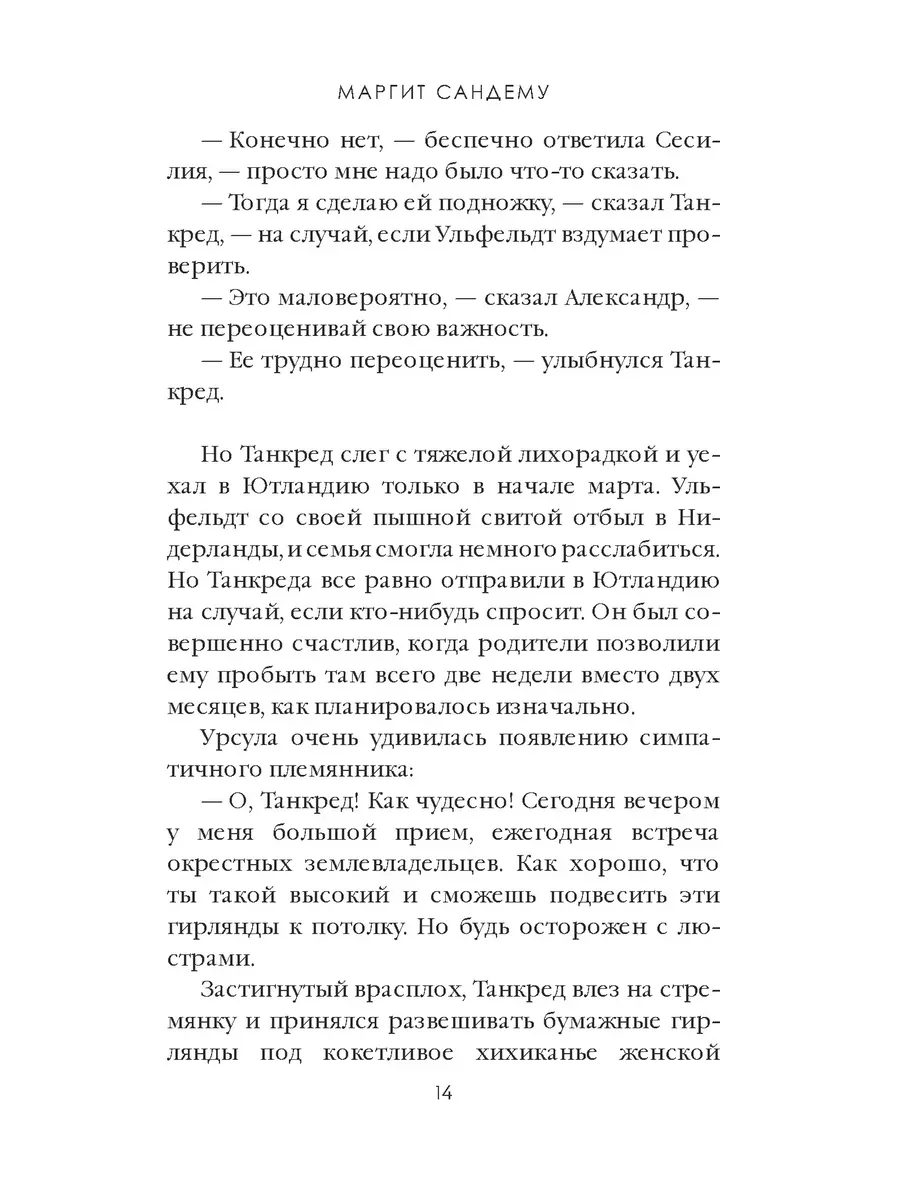 МАРГИТ САНДЕМУ

— Конечно нет, — беспечно ответила Сесилия, — просто мне надо было что-то сказать.

— Тогда я сделаю ей подножку, — сказал Танкред, — на случай, если Ульфельдт вздумает проверить.

— Это маловероятно, — сказал Александр, — не переоценивай свою важность.

— Ее трудно переоценить, — улыбнулся Танкред.

Но Танкред слег с тяжелой лихорадкой и уехал в Ютландию только в начале марта. Ульфельдт со своей пышной свитой отбыл в Нидерланды, и семья смогла немного расслабиться. Но Танкреда все равно отправили в Ютландию на случай, если кто-нибудь спросит. Он был совершенно счастлив, когда родители позволили ему пробыть там всего две недели вместо двух месяцев, как планировалось изначально.

Урсула очень удивилась появлению симпатичного племянника:

— О, Танкред! Как чудесно! Сегодня вечером у меня большой прием, ежегодная встреча окрестных землевладельцев. Как хорошо, что ты такой высокий и сможешь подвесить эти гирлянды к потолку. Но будь осторожен с люстрами.

Застигнутый врасплох, Танкред влез на стремянку и принялся развешивать бумажные гирлянды под кокетливое хихиканье женской

14